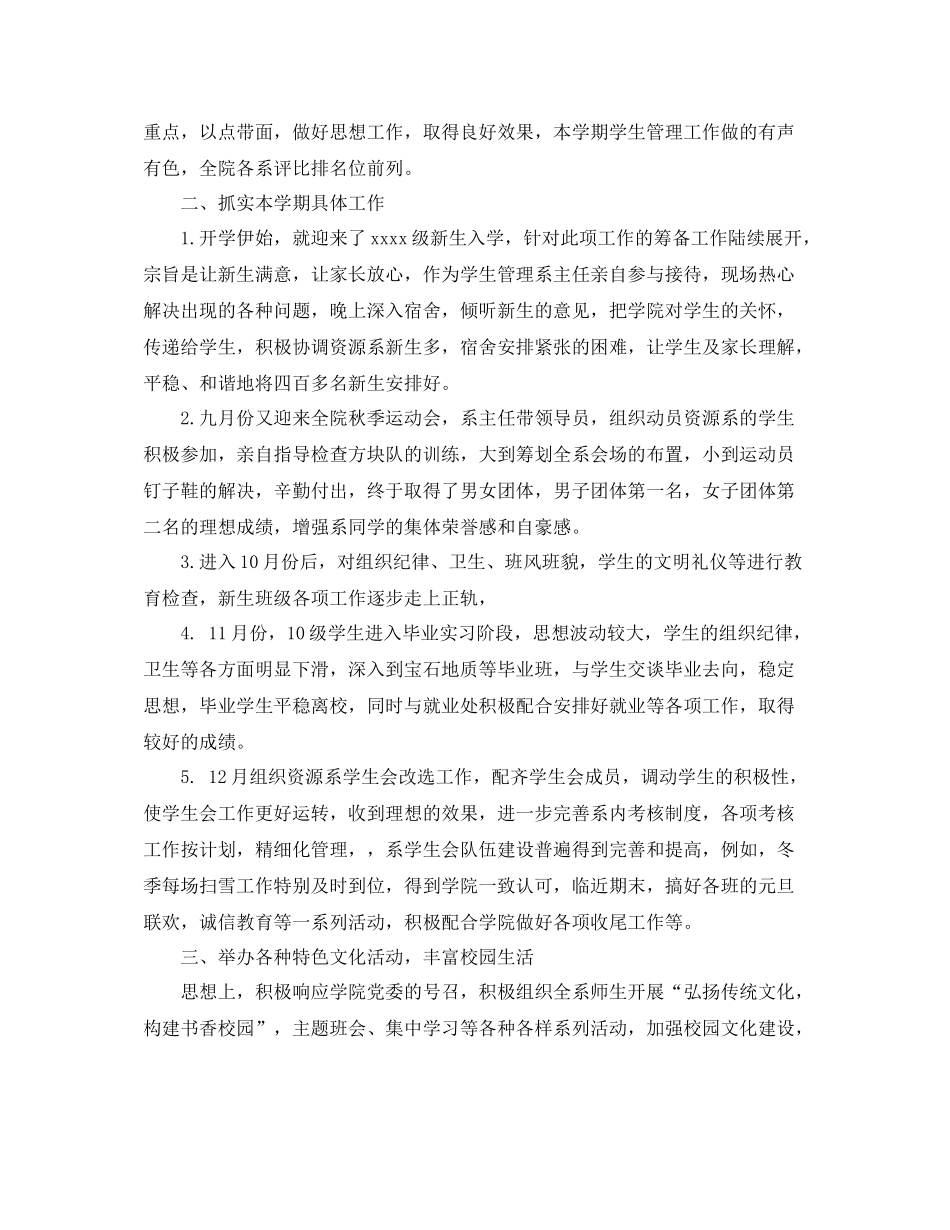 重点，以点带面，做好思想工作，取得良好效果，本学期学生管理工作做的有声有色，全院各系评比排名位前列。

二、抓实本学期具体工作

1.开学伊始，就迎来了xxxx级新生入学，针对此项工作的筹备工作陆续展开，宗旨是让新生满意，让家长放心，作为学生管理系主任亲自参与接待，现场热心解决出现的各种问题，晚上深入宿舍，倾听新生的意见，把学院对学生的关怀，传递给学生，积极协调资源系新生多，宿舍安排紧张的困难，让学生及家长理解，平稳、和谐地将四百多名新生安排好。

2.九月份又迎来全院秋季运动会，系主任带领导员，组织动员资源系的学生积极参加，亲自指导检查方块队的训练，大到筹划全系会场的布置，小到运动员钉子鞋的解决，辛勤付出，终于取得了男女团体，男子团体第一名，女子团体第二名的理想成绩，增强系同学的集体荣誉感和自豪感。

3.进入10月份后，对组织纪律、卫生、班风班貌，学生的文明礼仪等进行教育检查，新生班级各项工作逐步走上正轨，

4. 11月份，10级学生进入毕业实习阶段，思想波动较大，学生的组织纪律，卫生等各方面明显下滑，深入到宝石地质等毕业班，与学生交谈毕业去向，稳定思想，毕业学生平稳离校，同时与就业处积极配合安排好就业等各项工作，取得较好的成绩。

5. 12月组织资源系学生会改选工作，配齐学生会成员，调动学生的积极性，使学生会工作更好运转，收到理想的效果，进一步完善系内考核制度，各项考核工作按计划，精细化管理，，系学生会队伍建设普遍得到完善和提高，例如，冬季每场扫雪工作特别及时到位，得到学院一致认可，临近期末，搞好各班的元旦联欢，诚信教育等一系列活动，积极配合学院做好各项收尾工作等。

三、举办各种特色文化活动，丰富校园生活

思想上，积极响应学院党委的号召，积极组织全系师生开展“弘扬传统文化，构建书香校园”，主题班会、集中学习等各种各样系列活动，加强校园文化建设，